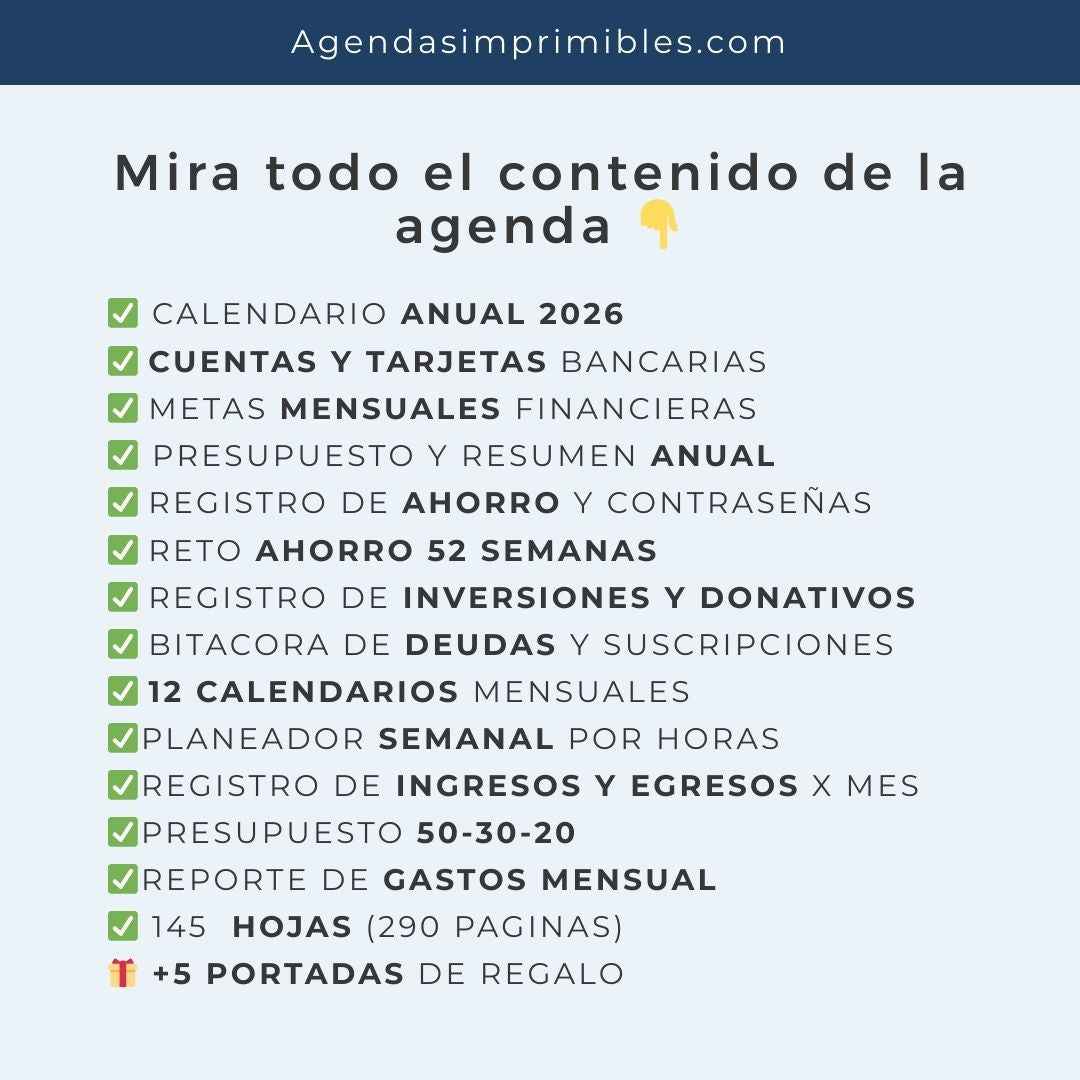 Agendasimprimibles.com

Mira todo el contenido de la agenda 👇

✅ CALENDARIO ANUAL 2026
✅ CUENTAS Y TARJETAS BANCARIAS
✅ METAS MENSUALES FINANCIERAS
✅ PRESUPUESTO Y RESUMEN ANUAL
✅ REGISTRO DE AHORRO Y CONTRASEÑAS
✅ RETO AHORRO 52 SEMANAS
✅ REGISTRO DE INVERSIONES Y DONATIVOS
✅ BITACORA DE DEUDAS Y SUSCRIPCIONES
✅ 12 CALENDARIOS MENSUALES
✅PLANEADOR SEMANAL POR HORAS
✅REGISTRO DE INGRESOS Y EGRESOS X MES
✅PRESUPUESTO 50-30-20
✅REPORTE DE GASTOS MENSUAL
✅ 145 HOJAS (290 PAGINAS)
🎁 +5 PORTADAS DE REGALO